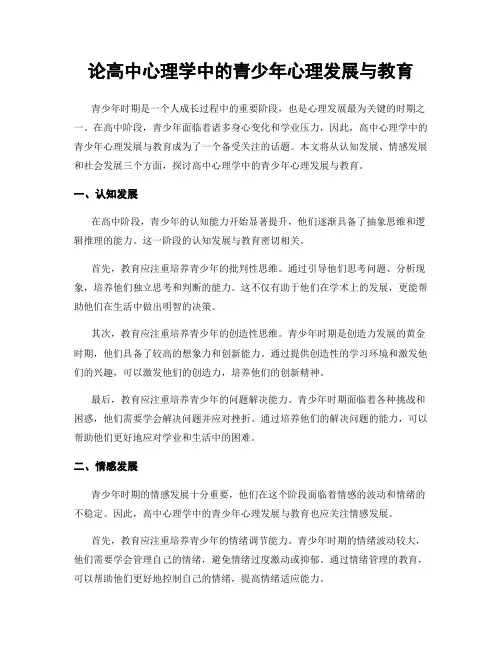 论高中心理学中的青少年心理发展与教育

青少年时期是一个人成长过程中的重要阶段，也是心理发展最为关键的时期之一。在高中阶段，青少年面临着诸多身心变化和学业压力，因此，高中心理学中的青少年心理发展与教育成为了一个备受关注的话题。本文将从认知发展、情感发展和社会发展三个方面，探讨高中心理学中的青少年心理发展与教育。

一、认知发展

在高中阶段，青少年的认知能力开始显著提升，他们逐渐具备了抽象思维和逻辑推理的能力。这一阶段的认知发展与教育密切相关。

首先，教育应注重培养青少年的批判性思维。通过引导他们思考问题、分析现象，培养他们独立思考和判断的能力。这不仅有助于他们在学术上的发展，更能帮助他们在生活中做出明智的决策。

其次，教育应注重培养青少年的创造性思维。青少年时期是创造力发展的黄金时期，他们具备了较高的想象力和创新能力。通过提供创造性的学习环境和激发他们的兴趣，可以激发他们的创造力，培养他们的创新精神。

最后，教育应注重培养青少年的问题解决能力。青少年时期面临着各种挑战和困惑，他们需要学会解决问题并应对挫折。通过培养他们的解决问题的能力，可以帮助他们更好地应对学业和生活中的困难。

二、情感发展

青少年时期的情感发展十分重要，他们在这个阶段面临着情感的波动和情绪的不稳定。因此，高中心理学中的青少年心理发展与教育也应关注情感发展。

首先，教育应注重培养青少年的情绪调节能力。青少年时期的情绪波动较大，他们需要学会管理自己的情绪，避免情绪过度激动或抑郁。通过情绪管理的教育，可以帮助他们更好地控制自己的情绪，提高情绪适应能力。